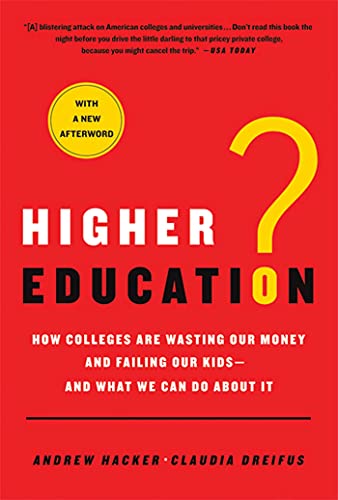 "[A] blistering attack on American colleges and universities... Don't read this book the night before you drive the little darling to that pricey private college, because you might cancel the trip." —USA TODAY

WITH A NEW AFTERWORD

HIGHER EDUCATION?

HOW COLLEGES ARE WASTING OUR MONEY AND FAILING OUR KIDS— AND WHAT WE CAN DO ABOUT IT

ANDREW HACKER · CLAUDIA DREIFUS